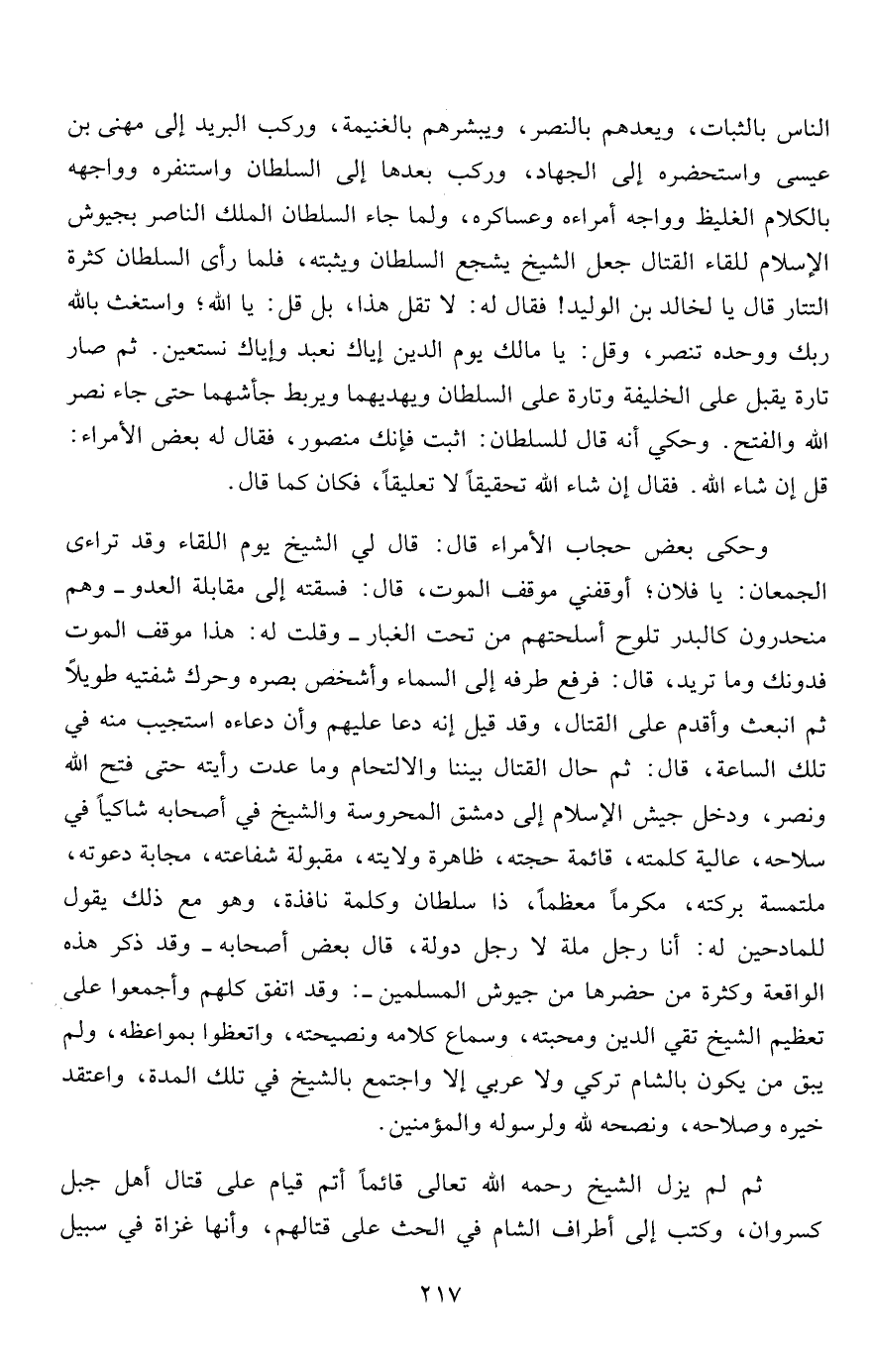 الناس بالثبات، ويعدهم بالنصر، ويبشرهم بالغنيمة، وركب البريد إلى مهنى بن عيسى واستحضره إلى الجهاد، وركب بعدها إلى السلطان واستنفره وواجهه بالكلام الغليظ وواجه أمراءه وعساكره، ولما جاء السلطان الملك الناصر بجيوش الإسلام للقاء القتال جعل الشيخ يشجع السلطان ويثبته، فلما رأى السلطان كثرة التتار قال يا لخالد بن الوليد! فقال له: لا تقل هذا، بل قل: يا الله؛ واستغث بالله ربك ووحده تنصر، وقل: يا مالك يوم الدين إياك نعبد وإياك نستعين. ثم صار تارة يقبل على الخليفة وتارة على السلطان ويهديهما ويربط جأشهما حتى جاء نصر الله والفتح. وحكي أنه قال للسلطان: اثبت فإنك منصور، فقال له بعض الأمراء: قل إن شاء الله. فقال إن شاء الله تحقيقاً لا تعليقاً، فكان كما قال.

وحكى بعض حجاب الأمراء قال: قال لي الشيخ يوم اللقاء وقد تراءى الجمعان: يا فلان؛ أوقفني موقف الموت، قال: فسقته إلى مقابلة العدو ـ وهم منحدرون كالبدر تلوح أسلحتهم من تحت الغبار ـ وقلت له: هذا موقف الموت فدونك وما تريد، قال: فرفع طرفه إلى السماء وأشخص بصره وحرك شفتيه طويلاً ثم انبعث وأقدم على القتال، وقد قيل إنه دعا عليهم وأن دعاءه استجيب منه في تلك الساعة، قال: ثم حال القتال بيننا والالتحام وما عدت رأيته حتى فتح الله ونصر، ودخل جيش الإسلام إلى دمشق المحروسة والشيخ في أصحابه شاكياً في سلاحه، عالية كلمته، قائمة حجته، ظاهرة ولايته، مقبولة شفاعته، مجابة دعوته، ملتمسة بركته، مكرماً معظماً، ذا سلطان وكلمة نافذة، وهو مع ذلك يقول للمادحين له: أنا رجل ملة لا رجل دولة، قال بعض أصحابه ـ وقد ذكر هذه الواقعة وكثرة من حضرها من جيوش المسلمين ـ: وقد اتفق كلهم وأجمعوا على تعظيم الشيخ تقي الدين ومحبته، وسماع كلامه ونصيحته، واتعظوا بمواعظه، ولم يبق من يكون بالشام تركي ولا عربي إلا واجتمع بالشيخ في تلك المدة، واعتقد خيره وصلاحه، ونصحه لله ولرسوله والمؤمنين.

ثم لم يزل الشيخ رحمه الله تعالى قائماً أتم قيام على قتال أهل جبل كسروان، وكتب إلى أطراف الشام في الحث على قتالهم، وأنها غزاة في سبيل

٢١٧